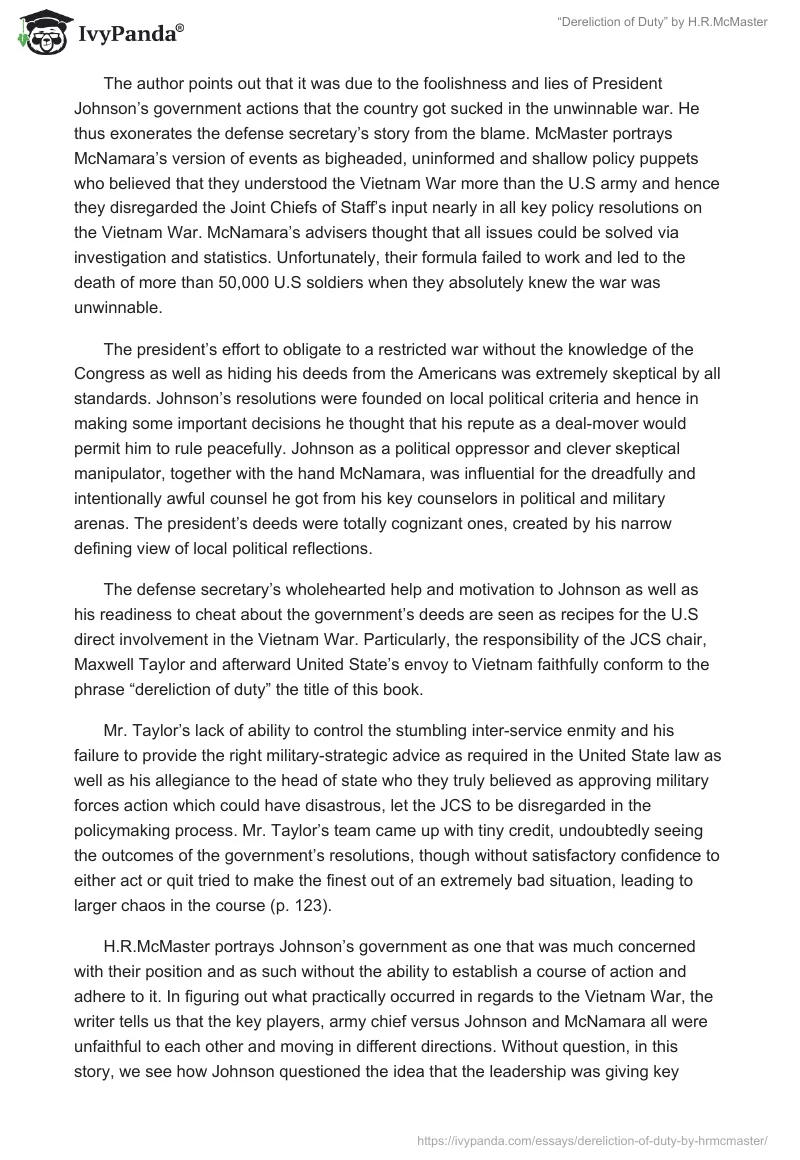 IvyPanda®

“Dereliction of Duty” by H.R.McMaster

The author points out that it was due to the foolishness and lies of President Johnson’s government actions that the country got sucked in the unwinnable war. He thus exonerates the defense secretary’s story from the blame. McMaster portrays McNamara’s version of events as bigheaded, uninformed and shallow policy puppets who believed that they understood the Vietnam War more than the U.S army and hence they disregarded the Joint Chiefs of Staff’s input nearly in all key policy resolutions on the Vietnam War. McNamara’s advisers thought that all issues could be solved via investigation and statistics. Unfortunately, their formula failed to work and led to the death of more than 50,000 U.S soldiers when they absolutely knew the war was unwinnable.

The president’s effort to obligate to a restricted war without the knowledge of the Congress as well as hiding his deeds from the Americans was extremely skeptical by all standards. Johnson’s resolutions were founded on local political criteria and hence in making some important decisions he thought that his repute as a deal-mover would permit him to rule peacefully. Johnson as a political oppressor and clever skeptical manipulator, together with the hand McNamara, was influential for the dreadfully and intentionally awful counsel he got from his key counselors in political and military arenas. The president’s deeds were totally cognizant ones, created by his narrow defining view of local political reflections.

The defense secretary’s wholehearted help and motivation to Johnson as well as his readiness to cheat about the government’s deeds are seen as recipes for the U.S direct involvement in the Vietnam War. Particularly, the responsibility of the JCS chair, Maxwell Taylor and afterward United State’s envoy to Vietnam faithfully conform to the phrase “dereliction of duty” the title of this book.

Mr. Taylor’s lack of ability to control the stumbling inter-service enmity and his failure to provide the right military-strategic advice as required in the United State law as well as his allegiance to the head of state who they truly believed as approving military forces action which could have disastrous, let the JCS to be disregarded in the policymaking process. Mr. Taylor’s team came up with tiny credit, undoubtedly seeing the outcomes of the government’s resolutions, though without satisfactory confidence to either act or quit tried to make the finest out of an extremely bad situation, leading to larger chaos in the course (p. 123).

H.R.McMaster portrays Johnson’s government as one that was much concerned with their position and as such without the ability to establish a course of action and adhere to it. In figuring out what practically occurred in regards to the Vietnam War, the writer tells us that the key players, army chief versus Johnson and McNamara all were unfaithful to each other and moving in different directions. Without question, in this story, we see how Johnson questioned the idea that the leadership was giving key

https://ivypanda.com/essays/dereliction-of-duty-by-hrmcmaster/